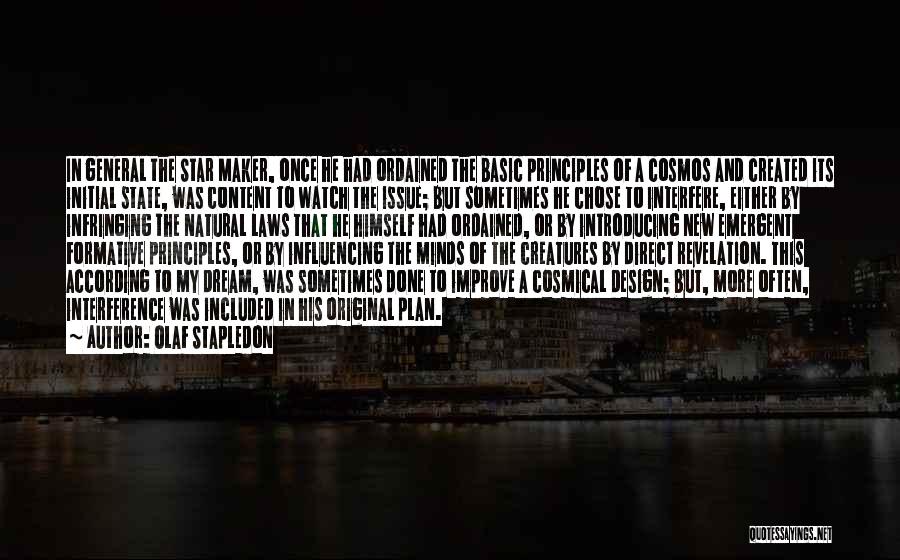 IN GENERAL THE STAR MAKER, ONCE HE HAD ORDAINED THE BASIC PRINCIPLES OF A COSMOS AND CREATED ITS INITIAL STATE, WAS CONTENT TO WATCH THE ISSUE; BUT SOMETIMES HE CHOSE TO INTERFERE, EITHER BY INFRINGING THE NATURAL LAWS THAT HE HIMSELF HAD ORDAINED, OR BY INTRODUCING NEW EMERGENT FORMATIVE PRINCIPLES, OR BY INFLUENCING THE MINDS OF THE CREATURES BY DIRECT REVELATION. THIS ACCORDING TO MY DREAM, WAS SOMETIMES DONE TO IMPROVE A COSMICAL DESIGN; BUT, MORE OFTEN, INTERFERENCE WAS INCLUDED IN HIS ORIGINAL PLAN.

~ AUTHOR: OLAF STAPLEDON

QUOTESSAYINGS.NET